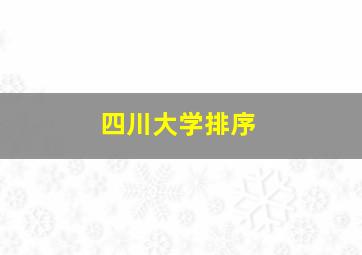 四川大学排序